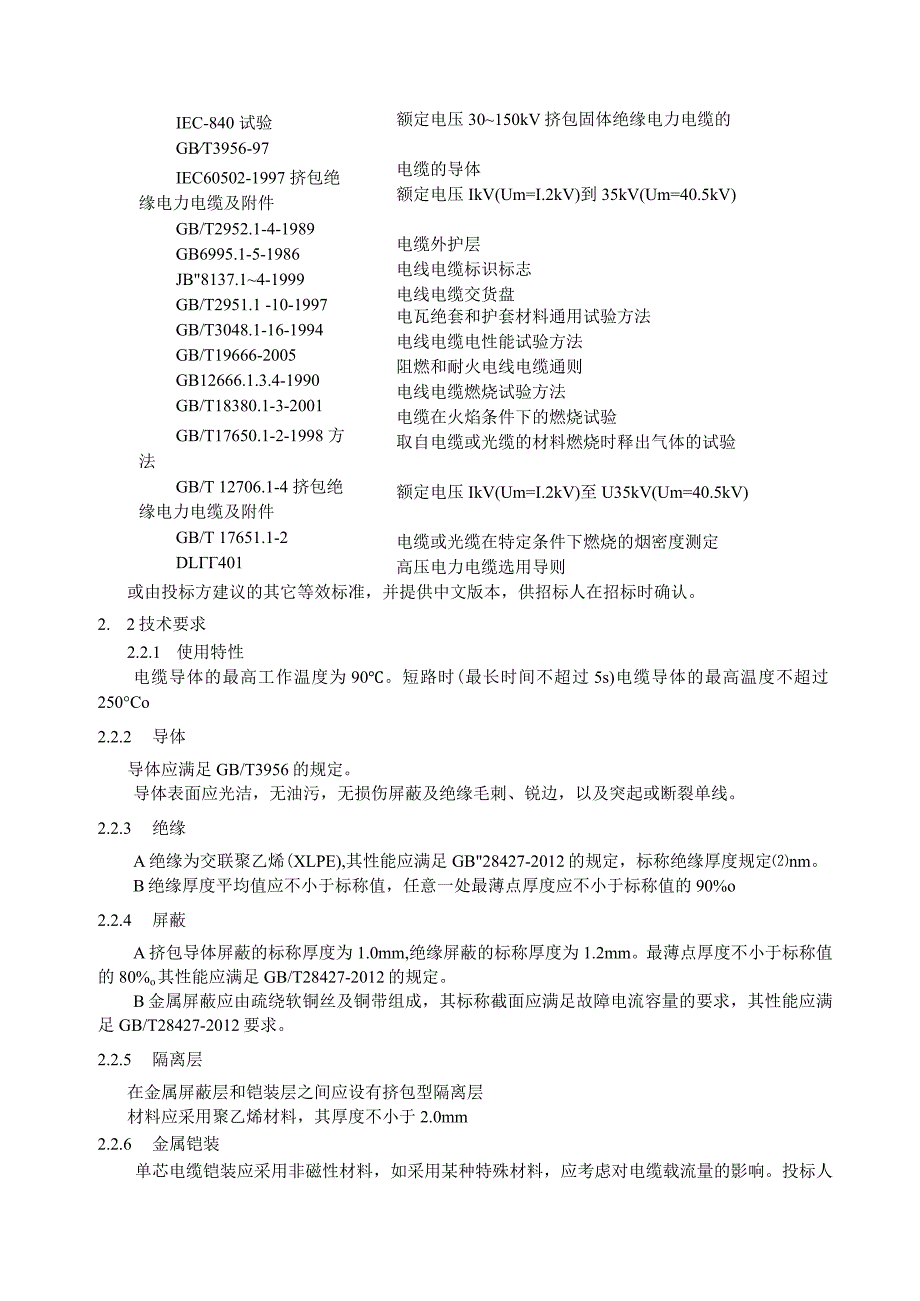 IEC-840 试验
GB/T3956-97
IEC60502-1997 挤包绝缘电力电缆及附件
GB/T2952.1-4-1989
GB6995.1-5-1986
JB"8137.1~4-1999
GB/T2951.1 -10-1997
GB/T3048.1-16-1994
GB/T19666-2005
GB12666.1.3.4-1990
GB/T18380.1-3-2001
GB/T17650.1-2-1998 方法
GB/T 12706.1-4 挤包绝缘电力电缆及附件
GB/T 17651.1-2
DLΓΓ401

额定电压 30~150kV 挤包固体绝缘电力电缆的
电缆的导体
额定电压 IkV(Um=I.2kV)到 35kV(Um=40.5kV)
电缆外护层
电线电缆标识标志
电线电缆交货盘
电瓦绝套和护套材料通用试验方法
电线电缆电性能试验方法
阻燃和耐火电线电缆通则
电线电缆燃烧试验方法
电缆在火焰条件下的燃烧试验
取自电缆或光缆的材料燃烧时释出气体的试验
额定电压 IkV(Um=I.2kV)至 U35kV(Um=40.5kV)
电缆或光缆在特定条件下燃烧的烟密度测定
高压电力电缆选用导则

或由投标方建议的其它等效标准，并提供中文版本，供招标人在招标时确认。

2. 2 技术要求

2.2.1 使用特性

电缆导体的最高工作温度为 90℃。短路时(最长时间不超过 5s)电缆导体的最高温度不超过 250°Co

2.2.2 导体

导体应满足 GB/T3956 的规定。
导体表面应光洁，无油污，无损伤屏蔽及绝缘毛刺、锐边，以及突起或断裂单线。

2.2.3 绝缘

A 绝缘为交联聚乙烯(XLPE),其性能应满足 GB"28427-2012 的规定，标称绝缘厚度规定⑵nm。
B 绝缘厚度平均值应不小于标称值，任意一处最薄点厚度应不小于标称值的 90%o

2.2.4 屏蔽

A 挤包导体屏蔽的标称厚度为 1.0mm,绝缘屏蔽的标称厚度为 1.2mm。最薄点厚度不小于标称值的 80%o其性能应满足 GB/T28427-2012 的规定。
B 金属屏蔽应由疏绕软铜丝及铜带组成，其标称截面应满足故障电流容量的要求，其性能应满足 GB/T28427-2012 要求。

2.2.5 隔离层

在金属屏蔽层和铠装层之间应设有挤包型隔离层
材料应采用聚乙烯材料，其厚度不小于 2.0mm

2.2.6 金属铠装

单芯电缆铠装应采用非磁性材料，如采用某种特殊材料，应考虑对电缆载流量的影响。投标人